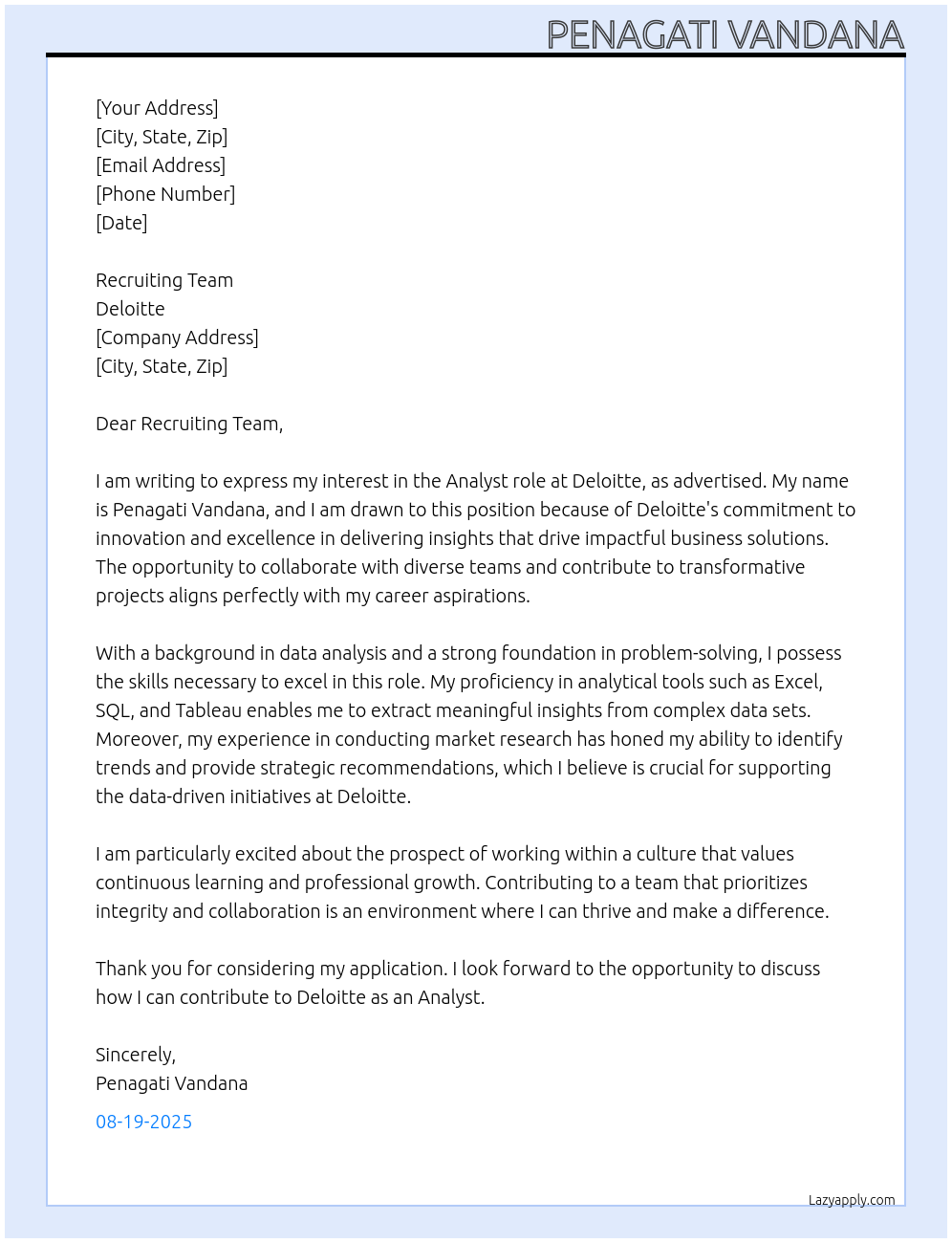 PENAGATI VANDANA

[Your Address]
[City, State, Zip]
[Email Address]
[Phone Number]
[Date]

Recruiting Team
Deloitte
[Company Address]
[City, State, Zip]

Dear Recruiting Team,

I am writing to express my interest in the Analyst role at Deloitte, as advertised. My name is Penagati Vandana, and I am drawn to this position because of Deloitte's commitment to innovation and excellence in delivering insights that drive impactful business solutions. The opportunity to collaborate with diverse teams and contribute to transformative projects aligns perfectly with my career aspirations.

With a background in data analysis and a strong foundation in problem-solving, I possess the skills necessary to excel in this role. My proficiency in analytical tools such as Excel, SQL, and Tableau enables me to extract meaningful insights from complex data sets. Moreover, my experience in conducting market research has honed my ability to identify trends and provide strategic recommendations, which I believe is crucial for supporting the data-driven initiatives at Deloitte.

I am particularly excited about the prospect of working within a culture that values continuous learning and professional growth. Contributing to a team that prioritizes integrity and collaboration is an environment where I can thrive and make a difference.

Thank you for considering my application. I look forward to the opportunity to discuss how I can contribute to Deloitte as an Analyst.

Sincerely,
Penagati Vandana

08-19-2025

Lazyapply.com